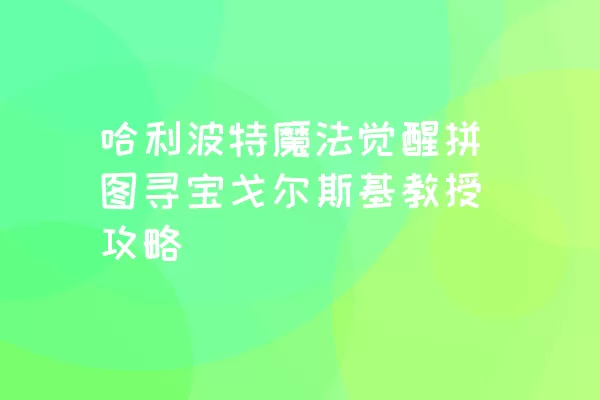 哈利波特魔法觉醒拼图寻宝戈尔斯基教授攻略